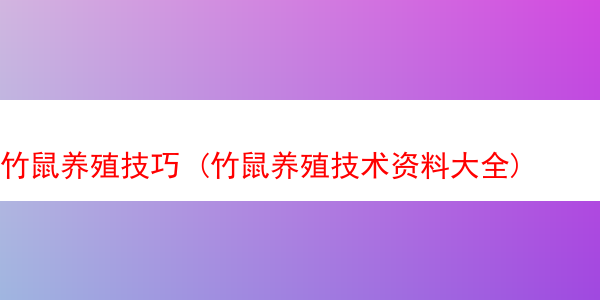 竹鼠养殖技巧（竹鼠养殖技术资料大全）